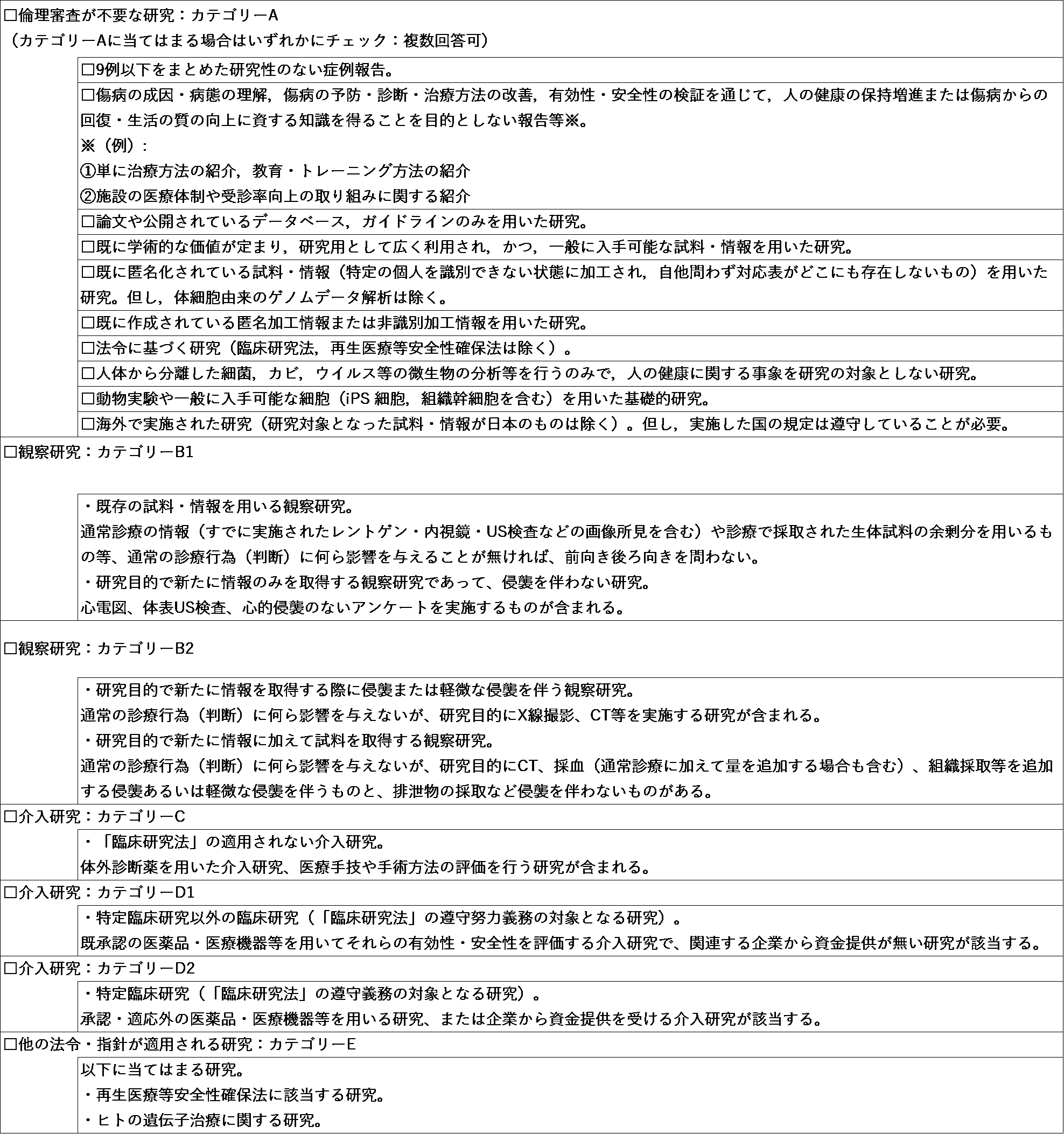 ☐倫理審査が不要な研究：カテゴリーA
（カテゴリーAに当てはまる場合はいずれかにチェック：複数回答可）

☐9例以下をまとめた研究性のない症例報告。

☐傷病の成因・病態の理解，傷病の予防・診断・治療方法の改善，有効性・安全性の検証を通じて，人の健康の保持増進または傷病からの回復・生活の質の向上に資する知識を得ることを目的としない報告等※。
※（例）：
①単に治療方法の紹介，教育・トレーニング方法の紹介
②施設の医療体制や受診率向上の取り組みに関する紹介

☐論文や公開されているデータベース，ガイドラインのみを用いた研究。

☐既に学術的な価値が定まり，研究用として広く利用され，かつ，一般に入手可能な試料・情報を用いた研究。

☐既に匿名化されている試料・情報（特定の個人を識別できない状態に加工され，自他問わず対応表がどこにも存在しないもの）を用いた研究。但し，体細胞由来のゲノムデータ解析は除く。

☐既に作成されている匿名加工情報または非識別加工情報を用いた研究。

☐法令に基づく研究（臨床研究法，再生医療等安全性確保法は除く）。

☐人体から分離した細菌，カビ，ウイルス等の微生物の分析等を行うのみで，人の健康に関する事象を研究の対象としない研究。

☐動物実験や一般に入手可能な細胞（iPS細胞，組織幹細胞を含む）を用いた基礎的研究。

☐海外で実施された研究（研究対象となった試料・情報が日本のものは除く）。但し，実施した国の規定は遵守していることが必要。

☐観察研究：カテゴリーB1

・既存の試料・情報を用いる観察研究。
通常診療の情報（すでに実施されたレントゲン・内視鏡・US検査などの画像所見を含む）や診療で採取された生体試料の余剰分を用いるもの等、通常の診療行為（判断）に何ら影響を与えることが無ければ、前向き後ろ向きを問わない。
・研究目的で新たに情報のみを取得する観察研究であって、侵襲を伴わない研究。
心電図、体表US検査、心的侵襲のないアンケートを実施するものが含まれる。

☐観察研究：カテゴリーB2

・研究目的で新たに情報を取得する際に侵襲または軽微な侵襲を伴う観察研究。
通常の診療行為（判断）に何ら影響を与えないが、研究目的にX線撮影、CT等を実施する研究が含まれる。
・研究目的で新たに情報に加えて試料を取得する観察研究。
通常の診療行為（判断）に何ら影響を与えないが、研究目的にCT、採血（通常診療に加えて量を追加する場合も含む）、組織採取等を追加する侵襲あるいは軽微な侵襲を伴うものと、排泄物の採取など侵襲を伴わないものがある。

☐介入研究：カテゴリーC

・「臨床研究法」の適用されない介入研究。
体外診断薬を用いた介入研究、医療手技や手術方法の評価を行う研究が含まれる。

☐介入研究：カテゴリーD1

・特定臨床研究以外の臨床研究（「臨床研究法」の遵守努力義務の対象となる研究）。
既承認の医薬品・医療機器等を用いてそれらの有効性・安全性を評価する介入研究で、関連する企業から資金提供が無い研究が該当する。

☐介入研究：カテゴリーD2

・特定臨床研究（「臨床研究法」の遵守義務の対象となる研究）。
承認・適応外の医薬品・医療機器等を用いる研究、または企業から資金提供を受ける介入研究が該当する。

☐他の法令・指針が適用される研究：カテゴリーE

以下に当てはまる研究。
・再生医療等安全性確保法に該当する研究。
・ヒトの遺伝子治療に関する研究。